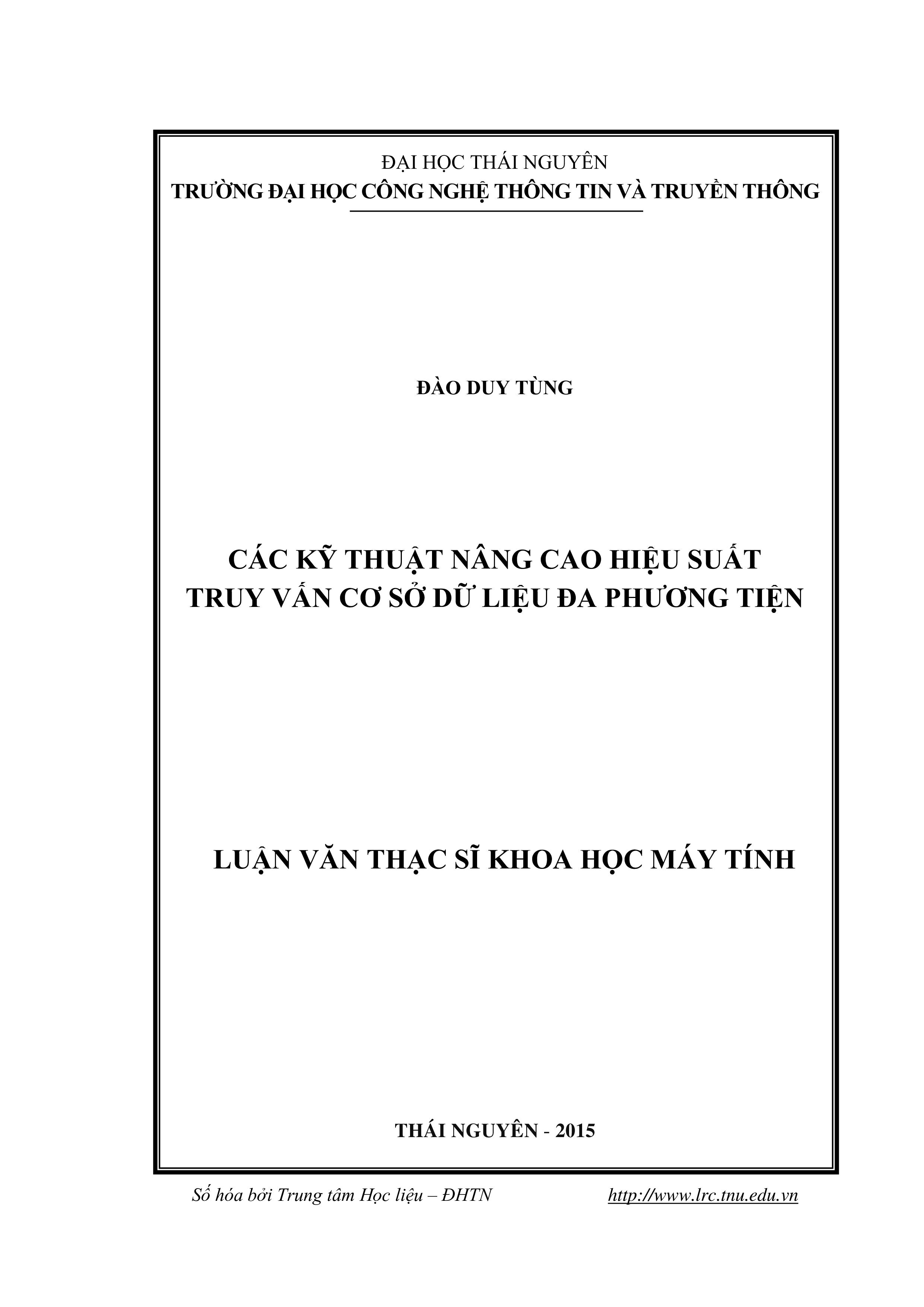 ĐẠI HỌC THÁI NGUYÊN
TRƯỜNG ĐẠI HỌC CÔNG NGHỆ THÔNG TIN VÀ TRUYỀN THÔNG

ĐÀO DUY TÙNG

CÁC KỸ THUẬT NÂNG CAO HIỆU SUẤT
TRUY VẤN CƠ SỞ DỮ LIỆU ĐA PHƯƠNG TIỆN

LUẬN VĂN THẠC SĨ KHOA HỌC MÁY TÍNH

THÁI NGUYÊN - 2015

Số hóa bởi Trung tâm Học liệu – ĐHTN http://www.lrc.tnu.edu.vn